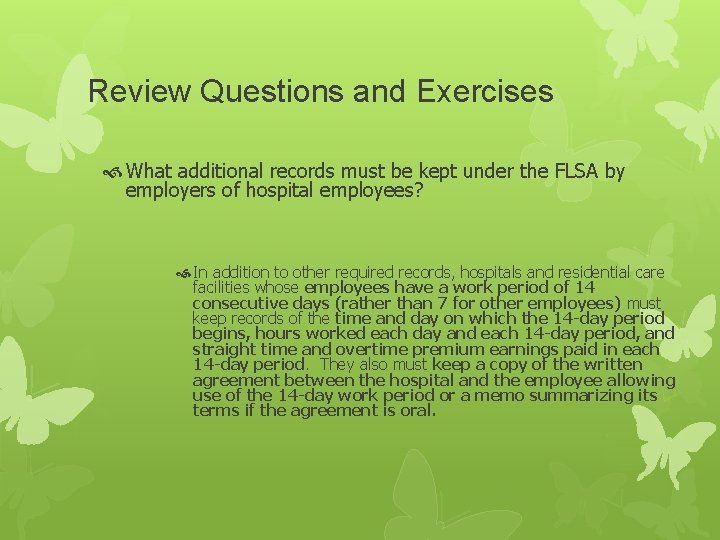 Review Questions and Exercises

What additional records must be kept under the FLSA by employers of hospital employees?

In addition to other required records, hospitals and residential care facilities whose employees have a work period of 14 consecutive days (rather than 7 for other employees) must keep records of the time and day on which the 14-day period begins, hours worked each day and each 14-day period, and straight time and overtime premium earnings paid in each 14-day period. They also must keep a copy of the written agreement between the hospital and the employee allowing use of the 14-day work period or a memo summarizing its terms if the agreement is oral.